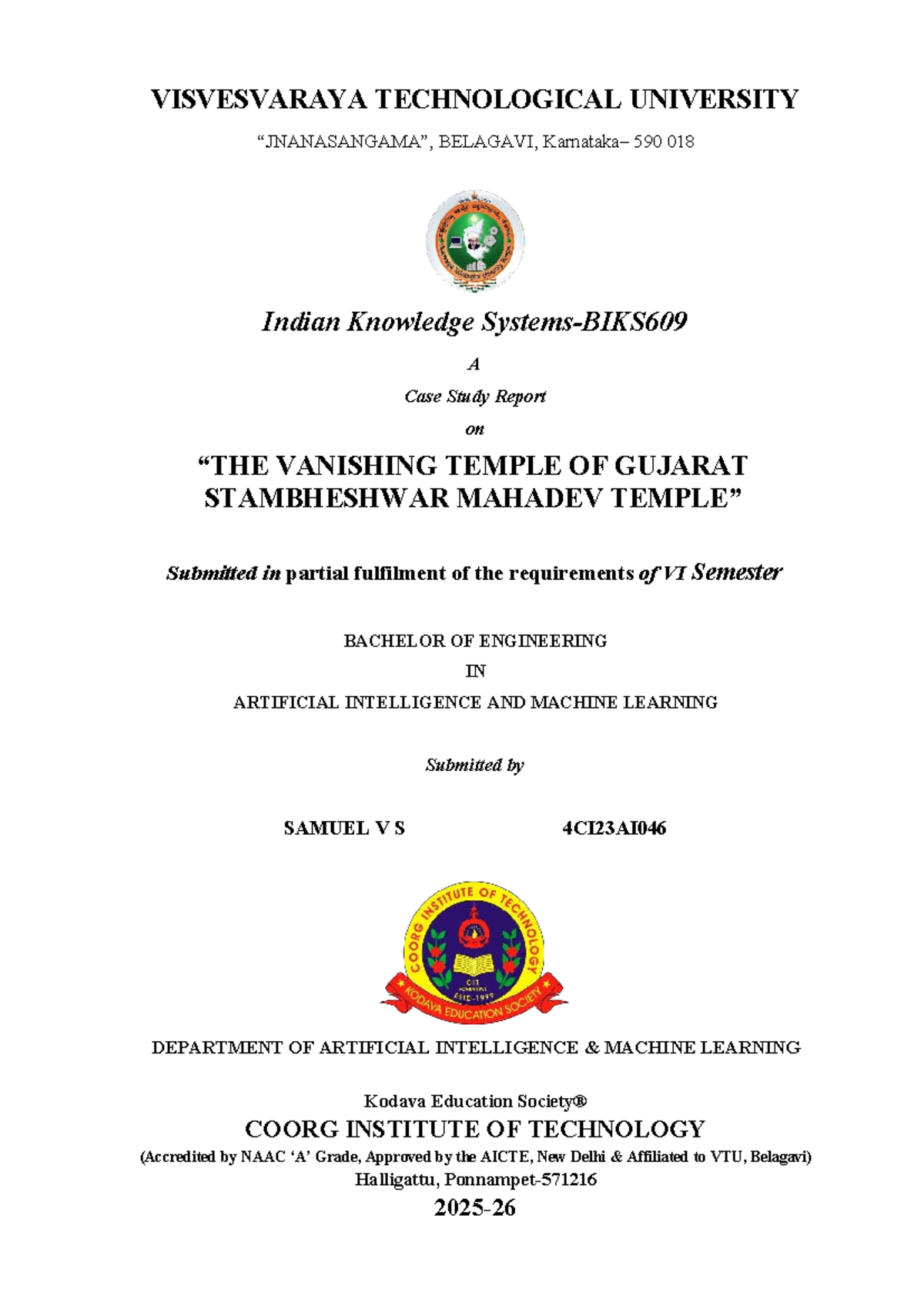 VISVESVARAYA TECHNOLOGICAL UNIVERSITY

“JNANASANGAMA”, BELAGAVI, Karnataka– 590 018

Indian Knowledge Systems-BIKS609

A

Case Study Report

on

“THE VANISHING TEMPLE OF GUJARAT STAMBHESHWAR MAHADEV TEMPLE”

Submitted in partial fulfilment of the requirements of VI Semester

BACHELOR OF ENGINEERING

IN

ARTIFICIAL INTELLIGENCE AND MACHINE LEARNING

Submitted by

SAMUEL V S 4CI23AI046

COORG INSTITUTE OF TECHNOLOGY
CIT
PONNAMPET
ESTD-1999
KODAVA EDUCATION SOCIETY

DEPARTMENT OF ARTIFICIAL INTELLIGENCE & MACHINE LEARNING

Kodava Education Society®

COORG INSTITUTE OF TECHNOLOGY

(Accredited by NAAC ‘A’ Grade, Approved by the AICTE, New Delhi & Affiliated to VTU, Belagavi)

Halligattu, Ponnampet-571216

2025-26